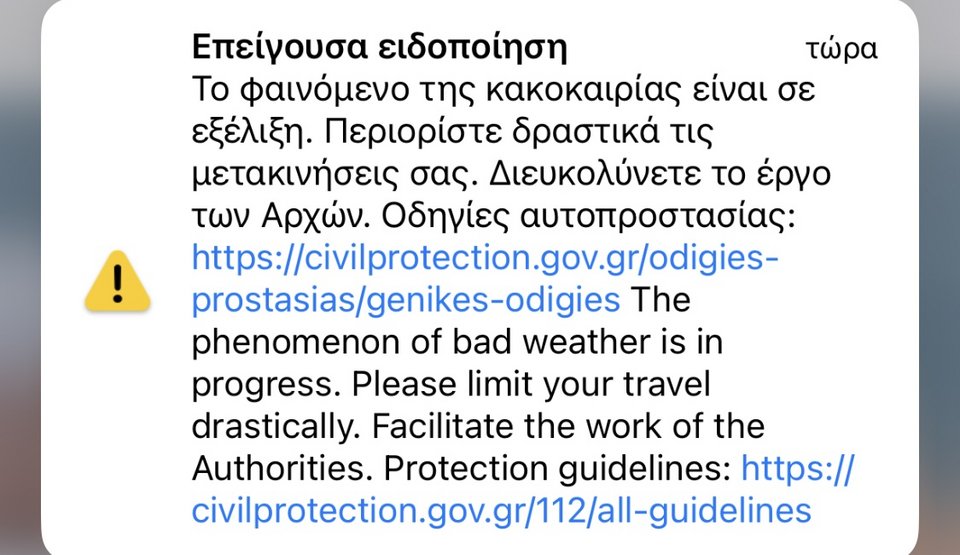 Επείγουσα ειδοποίηση τώρα

Το φαινόμενο της κακοκαιρίας είναι σε εξέλιξη. Περιορίστε δραστικά τις μετακινήσεις σας. Διευκολύνετε το έργο των Αρχών. Οδηγίες αυτοπροστασίας: https://civilprotection.gov.gr/odigies-prostasias/genikes-odigies The phenomenon of bad weather is in progress. Please limit your travel drastically. Facilitate the work of the Authorities. Protection guidelines: https://civilprotection.gov.gr/112/all-guidelines